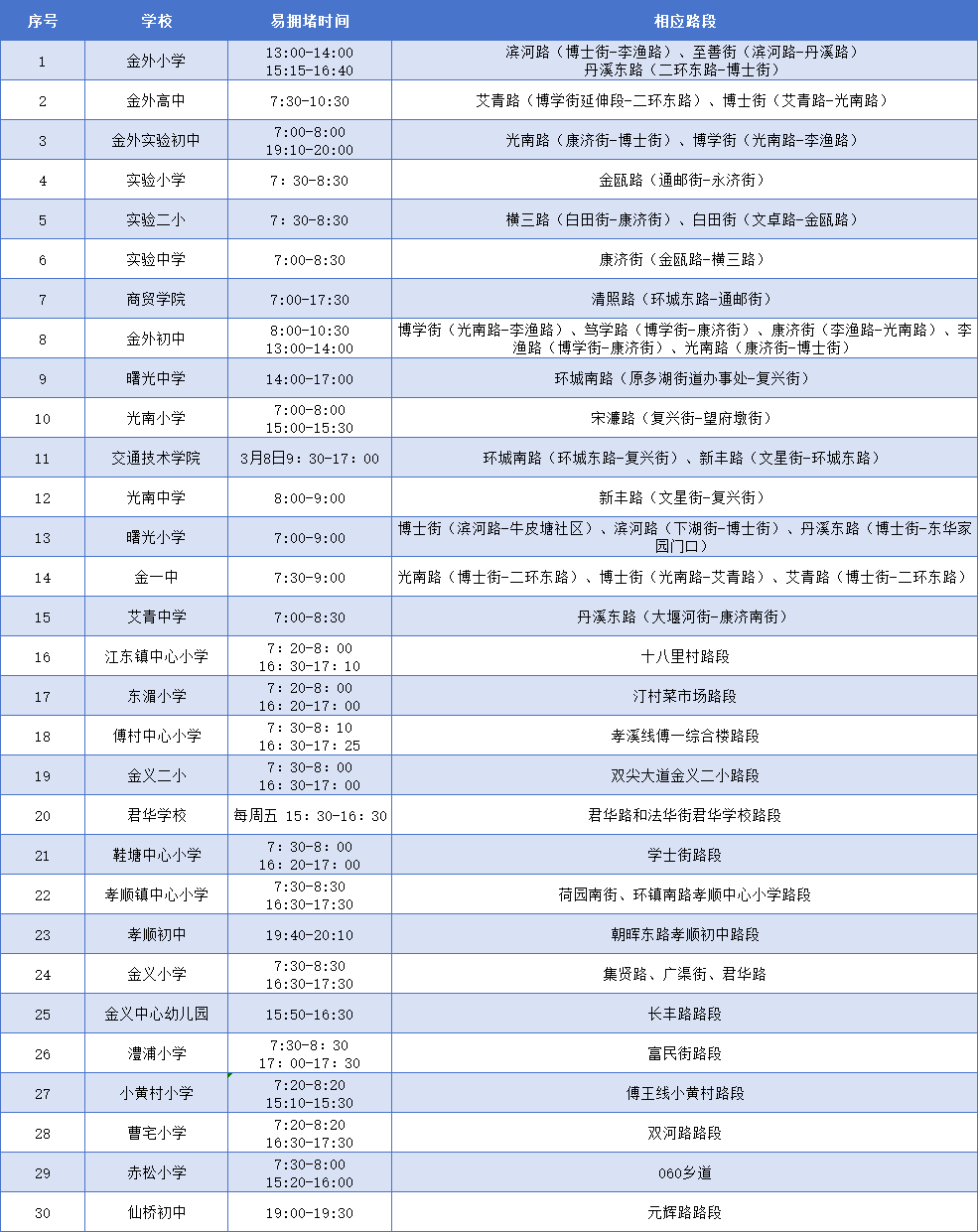 | 序号 | 学校 | 易拥堵时间 | 相应路段 |
|---|---|---|---|
| 1 | 金外小学 | 13:00-14:00 15:15-16:40 | 滨河路（博士街-李渔路）、至善街（滨河路-丹溪路） 丹溪东路（二环东路-博士街） |
| 2 | 金外高中 | 7:30-10:30 | 艾青路（博学街延伸段-二环东路）、博士街（艾青路-光南路） |
| 3 | 金外实验初中 | 7:00-8:00 19:10-20:00 | 光南路（康济街-博士街）、博学街（光南路-李渔路） |
| 4 | 实验小学 | 7：30-8:30 | 金瓯路（通邮街-永济街） |
| 5 | 实验二小 | 7：30-8:30 | 横三路（白田街-康济街）、白田街（文卓路-金瓯路） |
| 6 | 实验中学 | 7:00-8:30 | 康济街（金瓯路-横三路） |
| 7 | 商贸学院 | 7:00-17:30 | 清照路（环城东路-通邮街） |
| 8 | 金外初中 | 8:00-10:30 13:00-14:00 | 博学街（光南路-李渔路）、笃学路（博学街-康济街）、康济街（李渔路-光南路）、李渔路（博学街-康济街）、光南路（康济街-博士街） |
| 9 | 曙光中学 | 14:00-17:00 | 环城南路（原多湖街道办事处-复兴街） |
| 10 | 光南小学 | 7:00-8:00 15:00-15:30 | 宋濂路（复兴街-望府墩街） |
| 11 | 交通技术学院 | 3月8日9：30-17：00 | 环城南路（环城东路-复兴街）、新丰路（文星街-环城东路） |
| 12 | 光南中学 | 8:00-9:00 | 新丰路（文星街-复兴街） |
| 13 | 曙光小学 | 7:00-9:00 | 博士街（滨河路-牛皮塘社区）、滨河路（下湖街-博士街）、丹溪东路（博士街-东华家园门口） |
| 14 | 金一中 | 7:30-9:00 | 光南路（博士街-二环东路）、博士街（光南路-艾青路）、艾青路（博士街-二环东路） |
| 15 | 艾青中学 | 7:00-8:30 | 丹溪东路（大堰河街-康济南街） |
| 16 | 江东镇中心小学 | 7：20-8：00 16：30-17：10 | 十八里村路段 |
| 17 | 东湄小学 | 7：20-8：00 16：20-17：00 | 汀村菜市场路段 |
| 18 | 傅村中心小学 | 7：30-8：10 16：30-17：25 | 孝溪线傅一综合楼路段 |
| 19 | 金义二小 | 7：30-8：00 16：30-17：00 | 双尖大道金义二小路段 |
| 20 | 君华学校 | 每周五 15：30-16：30 | 君华路和法华街君华学校路段 |
| 21 | 鞋塘中心小学 | 7：30-8：00 16：20-17：00 | 学士街路段 |
| 22 | 孝顺镇中心小学 | 7:30-8:30 16:30-17:30 | 荷园南街、环镇南路孝顺中心小学路段 |
| 23 | 孝顺初中 | 19:40-20:10 | 朝晖东路孝顺初中路段 |
| 24 | 金义小学 | 7:30-8:30 16:30-17:30 | 集贤路、广渠街、君华路 |
| 25 | 金义中心幼儿园 | 15:50-16:30 | 长丰路路段 |
| 26 | 澧浦小学 | 7:30-8：30 17：00-17：30 | 富民街路段 |
| 27 | 小黄村小学 | 7:20-8:20 15:10-15:30 | 傅王线小黄村路段 |
| 28 | 曹宅小学 | 7:20-8:20 16:30-17:30 | 双河路路段 |
| 29 | 赤松小学 | 7:30-8:00 15:20-16:00 | 060乡道 |
| 30 | 仙桥初中 | 19:00-19:30 | 元辉路路段 |